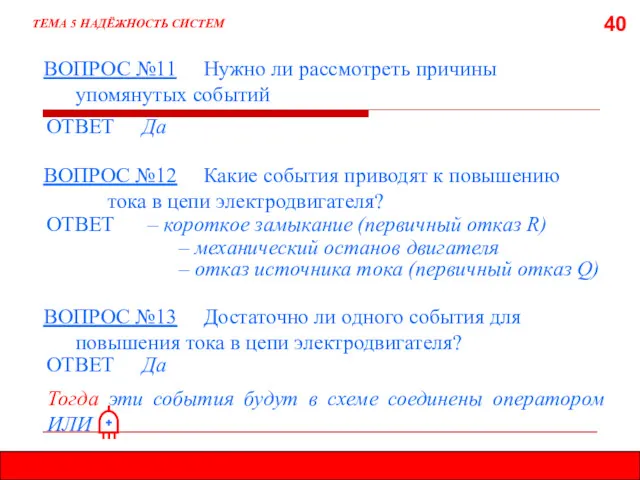 ТЕМА 5 НАДЁЖНОСТЬ СИСТЕМ

40

ВОПРОС №11 Нужно ли рассмотреть причины упомянутых событий

ОТВЕТ Да

ВОПРОС №12 Какие события приводят к повышению тока в цепи электродвигателя?

ОТВЕТ – короткое замыкание (первичный отказ R)
– механический останов двигателя
– отказ источника тока (первичный отказ Q)

ВОПРОС №13 Достаточно ли одного события для повышения тока в цепи электродвигателя?

ОТВЕТ Да

Тогда эти события будут в схеме соединены оператором ИЛИ +